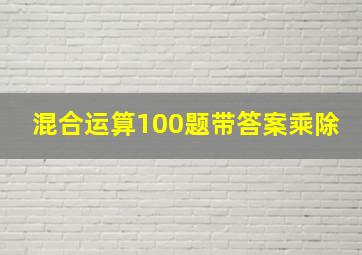 混合运算100题带答案乘除